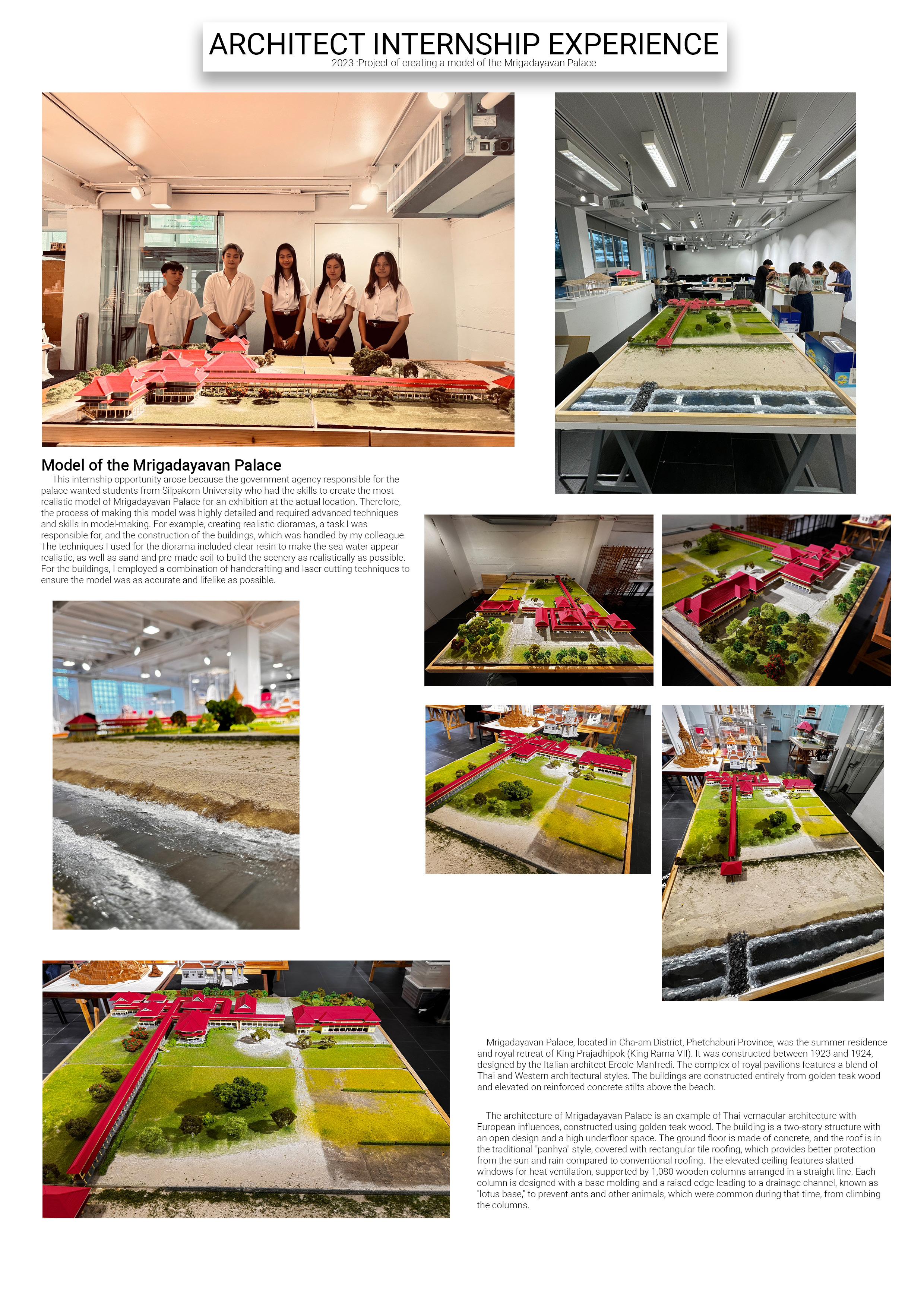 ARCHITECT INTERNSHIP EXPERIENCE
2023 :Project of creating a model of the Mrigadayavan Palace

Model of the Mrigadayavan Palace
This internship opportunity arose because the government agency responsible for the palace wanted students from Silpakorn University who had the skills to create the most realistic model of Mrigadayavan Palace for an exhibition at the actual location. Therefore, the process of making this model was highly detailed and required advanced techniques and skills in model-making. For example, creating realistic dioramas, a task I was responsible for, and the construction of the buildings, which was handled by my colleague. The techniques I used for the diorama included clear resin to make the sea water appear realistic, as well as sand and pre-made soil to build the scenery as realistically as possible. For the buildings, I employed a combination of handcrafting and laser cutting techniques to ensure the model was as accurate and lifelike as possible.

Mrigadayavan Palace, located in Cha-am District, Phetchaburi Province, was the summer residence and royal retreat of King Prajadhipok (King Rama VII). It was constructed between 1923 and 1924, designed by the Italian architect Ercole Manfredi. The complex of royal pavilions features a blend of Thai and Western architectural styles. The buildings are constructed entirely from golden teak wood and elevated on reinforced concrete stilts above the beach.

The architecture of Mrigadayavan Palace is an example of Thai-vernacular architecture with European influences, constructed using golden teak wood. The building is a two-story structure with an open design and a high underfloor space. The ground floor is made of concrete, and the roof is in the traditional "panhya" style, covered with rectangular tile roofing, which provides better protection from the sun and rain compared to conventional roofing. The elevated ceiling features slatted windows for heat ventilation, supported by 1,080 wooden columns arranged in a straight line. Each column is designed with a base molding and a raised edge leading to a drainage channel, known as "lotus base," to prevent ants and other animals, which were common during that time, from climbing the columns.